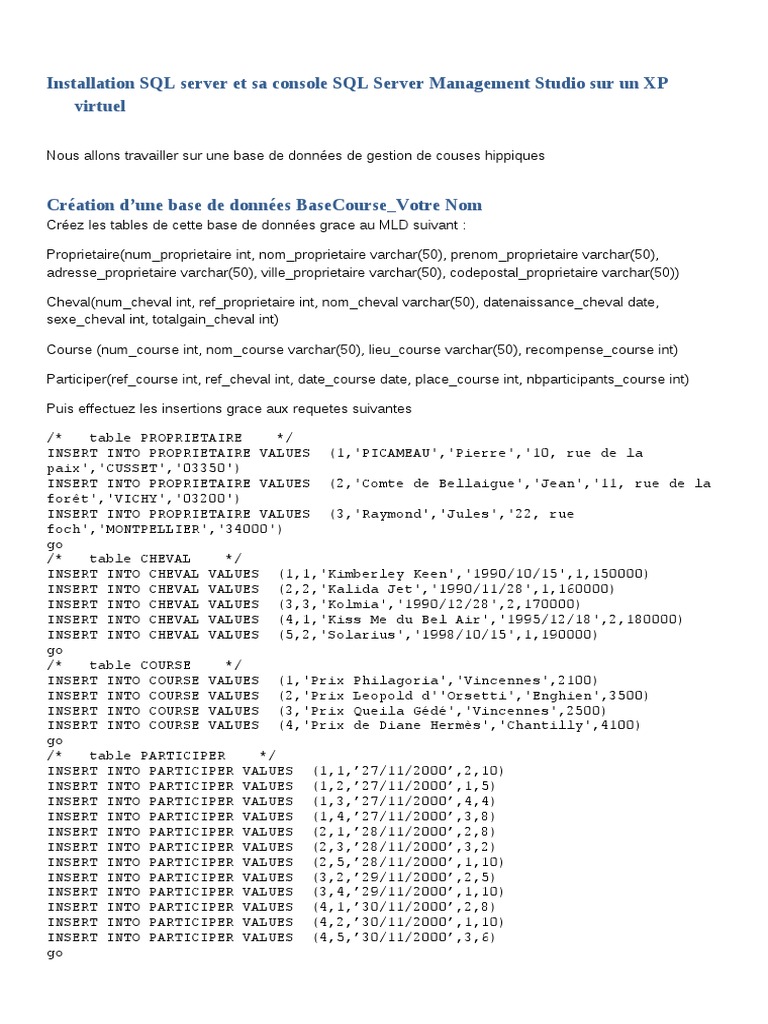 Installation SQL server et sa console SQL Server Management Studio sur un XP virtuel

Nous allons travailler sur une base de données de gestion de couses hippiques

Création d'une base de données BaseCourse_Votre Nom

Créez les tables de cette base de données grace au MLD suivant :

Proprietaire(num_proprietaire int, nom_proprietaire varchar(50), prenom_proprietaire varchar(50), adresse_proprietaire varchar(50), ville_proprietaire varchar(50), codepostal_proprietaire varchar(50))

Cheval(num_cheval int, ref_proprietaire int, nom_cheval varchar(50), datenaissance_cheval date, sexe_cheval int, totalgain_cheval int)

Course (num_course int, nom_course varchar(50), lieu_course varchar(50), recompense_course int)

Participer(ref_course int, ref_cheval int, date_course date, place_course int, nbparticipants_course int)

Puis effectuez les insertions grace aux requetes suivantes

/* table PROPRIETAIRE */
INSERT INTO PROPRIETAIRE VALUES (1,'PICAMEAU','Pierre','10, rue de la paix','CUSSET','03350')
INSERT INTO PROPRIETAIRE VALUES (2,'Comte de Bellaigue','Jean','11, rue de la forêt','VICHY','03200')
INSERT INTO PROPRIETAIRE VALUES (3,'Raymond','Jules','22, rue foch','MONTPELLIER','34000')
go
/* table CHEVAL */
INSERT INTO CHEVAL VALUES (1,1,'Kimberley Keen','1990/10/15',1,150000)
INSERT INTO CHEVAL VALUES (2,2,'Kalida Jet','1990/11/28',1,160000)
INSERT INTO CHEVAL VALUES (3,3,'Kolmia','1990/12/28',2,170000)
INSERT INTO CHEVAL VALUES (4,1,'Kiss Me du Bel Air','1995/12/18',2,180000)
INSERT INTO CHEVAL VALUES (5,2,'Solarius','1998/10/15',1,190000)
go
/* table COURSE */
INSERT INTO COURSE VALUES (1,'Prix Philagoria','Vincennes',2100)
INSERT INTO COURSE VALUES (2,'Prix Leopold d''Orsetti','Enghien',3500)
INSERT INTO COURSE VALUES (3,'Prix Queila Gédé','Vincennes',2500)
INSERT INTO COURSE VALUES (4,'Prix de Diane Hermès','Chantilly',4100)
go
/* table PARTICIPER */
INSERT INTO PARTICIPER VALUES (1,1,'27/11/2000',2,10)
INSERT INTO PARTICIPER VALUES (1,2,'27/11/2000',1,5)
INSERT INTO PARTICIPER VALUES (1,3,'27/11/2000',4,4)
INSERT INTO PARTICIPER VALUES (1,4,'27/11/2000',3,8)
INSERT INTO PARTICIPER VALUES (2,1,'28/11/2000',2,8)
INSERT INTO PARTICIPER VALUES (2,3,'28/11/2000',3,2)
INSERT INTO PARTICIPER VALUES (2,5,'28/11/2000',1,10)
INSERT INTO PARTICIPER VALUES (3,2,'29/11/2000',2,5)
INSERT INTO PARTICIPER VALUES (3,4,'29/11/2000',1,10)
INSERT INTO PARTICIPER VALUES (4,1,'30/11/2000',2,8)
INSERT INTO PARTICIPER VALUES (4,2,'30/11/2000',1,10)
INSERT INTO PARTICIPER VALUES (4,5,'30/11/2000',3,6)
go